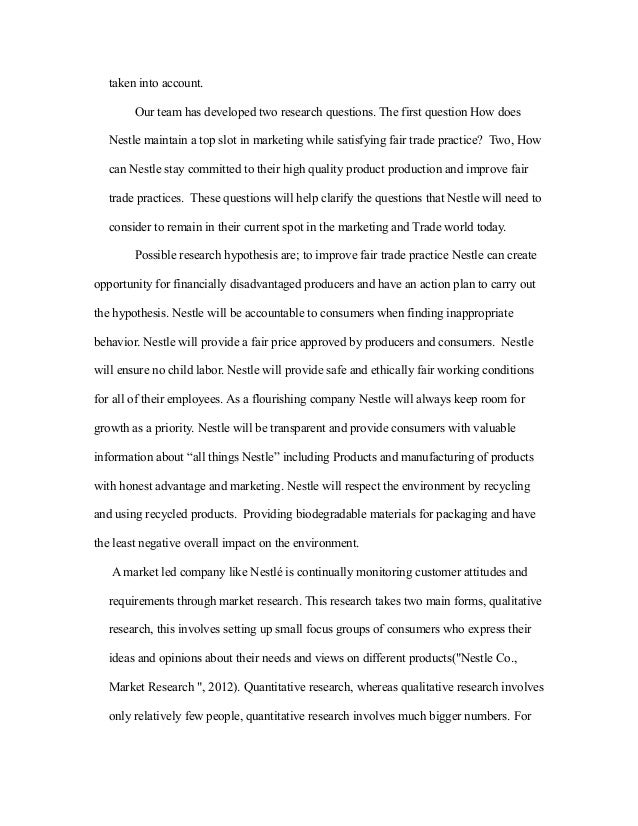 taken into account.

Our team has developed two research questions. The first question How does Nestle maintain a top slot in marketing while satisfying fair trade practice? Two, How can Nestle stay committed to their high quality product production and improve fair trade practices. These questions will help clarify the questions that Nestle will need to consider to remain in their current spot in the marketing and Trade world today.

Possible research hypothesis are; to improve fair trade practice Nestle can create opportunity for financially disadvantaged producers and have an action plan to carry out the hypothesis. Nestle will be accountable to consumers when finding inappropriate behavior. Nestle will provide a fair price approved by producers and consumers. Nestle will ensure no child labor. Nestle will provide safe and ethically fair working conditions for all of their employees. As a flourishing company Nestle will always keep room for growth as a priority. Nestle will be transparent and provide consumers with valuable information about “all things Nestle” including Products and manufacturing of products with honest advantage and marketing. Nestle will respect the environment by recycling and using recycled products. Providing biodegradable materials for packaging and have the least negative overall impact on the environment.

A market led company like Nestlé is continually monitoring customer attitudes and requirements through market research. This research takes two main forms, qualitative research, this involves setting up small focus groups of consumers who express their ideas and opinions about their needs and views on different products("Nestle Co., Market Research ", 2012). Quantitative research, whereas qualitative research involves only relatively few people, quantitative research involves much bigger numbers. For